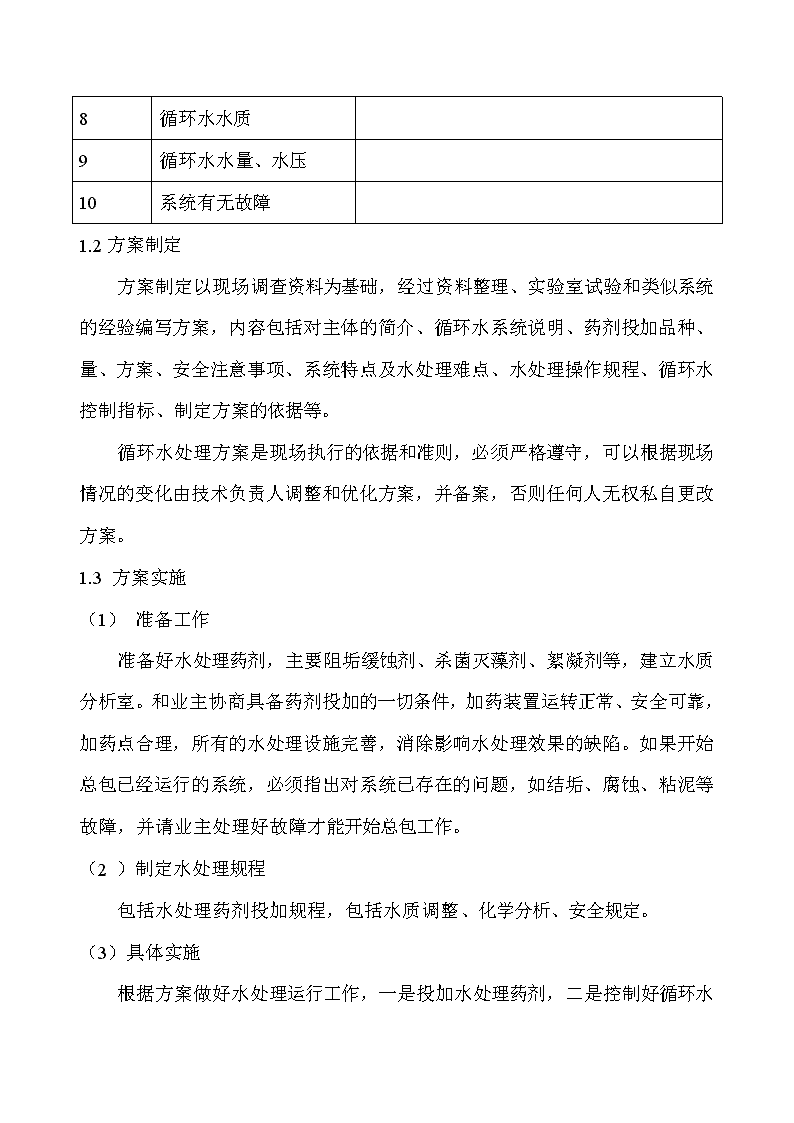 | 8 | 循环水水质 |  |
|---|---|---|
| 9 | 循环水水量、水压 |  |
| 10 | 系统有无故障 |  |

1.2 方案制定

方案制定以现场调查资料为基础，经过资料整理、实验室试验和类似系统的经验编写方案，内容包括对主体的简介、循环水系统说明、药剂投加品种、量、方案、安全注意事项、系统特点及水处理难点、水处理操作规程、循环水控制指标、制定方案的依据等。

循环水处理方案是现场执行的依据和准则，必须严格遵守，可以根据现场情况的变化由技术负责人调整和优化方案，并备案，否则任何人无权私自更改方案。

1.3 方案实施

（1） 准备工作

准备好水处理药剂，主要阻垢缓蚀剂、杀菌灭藻剂、絮凝剂等，建立水质分析室。和业主协商具备药剂投加的一切条件，加药装置运转正常、安全可靠，加药点合理，所有的水处理设施完善，消除影响水处理效果的缺陷。如果开始总包已经运行的系统，必须指出对系统已存在的问题，如结垢、腐蚀、粘泥等故障，并请业主处理好故障才能开始总包工作。

（2 ）制定水处理规程

包括水处理药剂投加规程，包括水质调整、化学分析、安全规定。

（3）具体实施

根据方案做好水处理运行工作，一是投加水处理药剂，二是控制好循环水